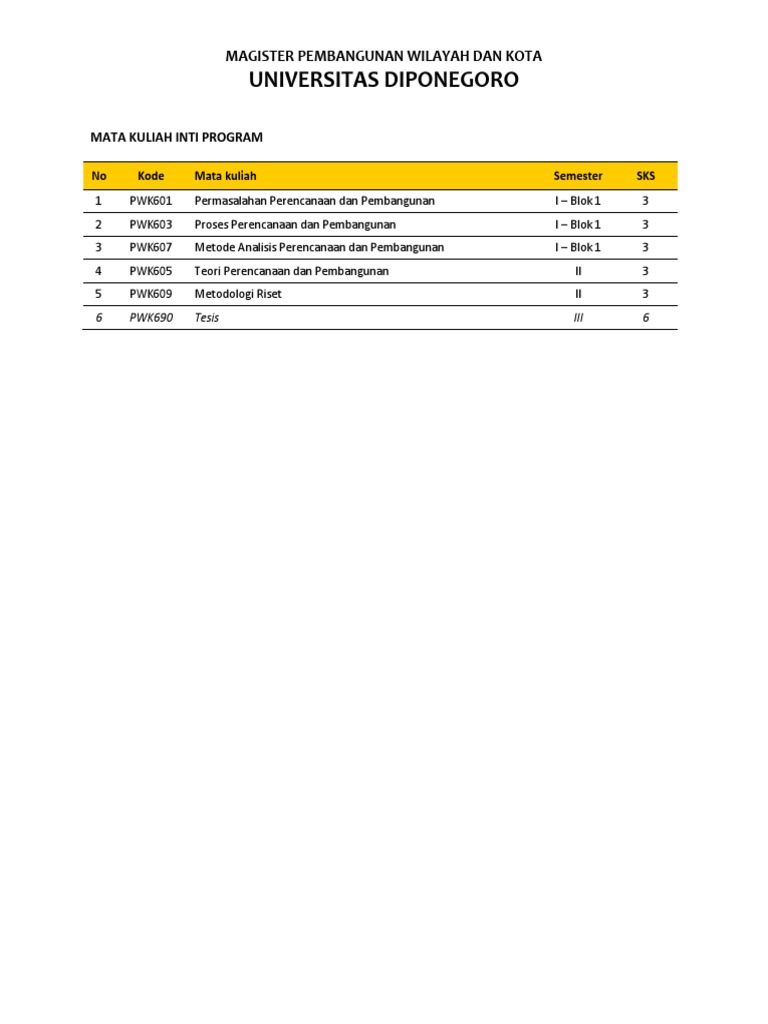 MAGISTER PEMBANGUNAN WILAYAH DAN KOTA
UNIVERSITAS DIPONEGORO

MATA KULIAH INTI PROGRAM

| No | Kode | Mata kuliah | Semester | SKS |
|---|---|---|---|---|
| 1 | PWK601 | Permasalahan Perencanaan dan Pembangunan | I – Blok 1 | 3 |
| 2 | PWK603 | Proses Perencanaan dan Pembangunan | I – Blok 1 | 3 |
| 3 | PWK607 | Metode Analisis Perencanaan dan Pembangunan | I – Blok 1 | 3 |
| 4 | PWK605 | Teori Perencanaan dan Pembangunan | II | 3 |
| 5 | PWK609 | Metodologi Riset | II | 3 |
| 6 | PWK690 | Tesis | III | 6 |